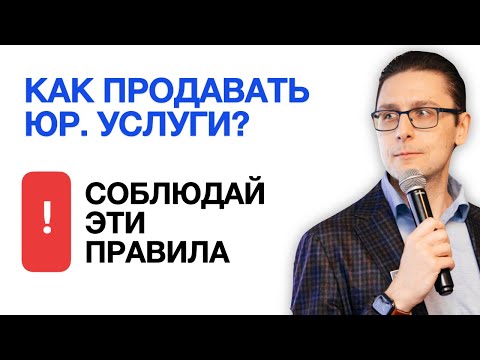 КАК ПРОДАВАТЬ ЮР. УСЛУГИ?

!

СОБЛЮДАЙ ЭТИ ПРАВИЛА